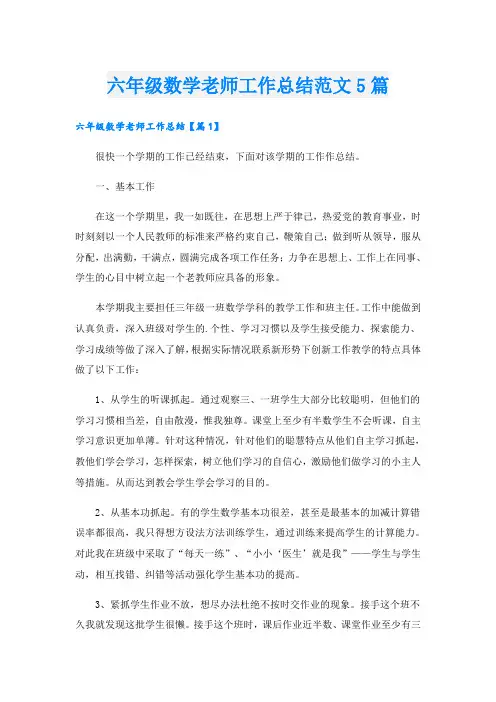 六年级数学老师工作总结范文5篇

六年级数学老师工作总结【篇1】

很快一个学期的工作已经结束，下面对该学期的工作作总结。

一、基本工作

在这一个学期里，我一如既往，在思想上严于律己，热爱党的教育事业，时时刻刻以一个人民教师的标准来严格约束自己，鞭策自己；做到听从领导，服从分配，出满勤，干满点，圆满完成各项工作任务；力争在思想上、工作上在同事、学生的心目中树立起一个老教师应具备的形象。

本学期我主要担任三年级一班数学学科的教学工作和班主任。工作中能做到认真负责，深入班级对学生的.个性、学习习惯以及学生接受能力、探索能力、学习成绩等做了深入了解，根据实际情况联系新形势下创新工作教学的特点具体做了以下工作：

1、从学生的听课抓起。通过观察三、一班学生大部分比较聪明，但他们的学习习惯相当差，自由散漫，惟我独尊。课堂上至少有半数学生不会听课，自主学习意识更加单薄。针对这种情况，针对他们的聪慧特点从他们自主学习抓起，教他们学会学习，怎样探索，树立他们学习的自信心，激励他们做学习的小主人等措施。从而达到教会学生学会学习的目的。

2、从基本功抓起。有的学生数学基本功很差，甚至是最基本的加减计算错误率都很高，我只得想方设法方法训练学生，通过训练来提高学生的计算能力。对此我在班级中采取了“每天一练”、“小小‘医生’就是我”——学生与学生动，相互找错、纠错等活动强化学生基本功的提高。

3、紧抓学生作业不放，想尽办法杜绝不按时交作业的现象。接手这个班不久我就发现这批学生很懒。接手这个班时，课后作业近半数、课堂作业至少有三